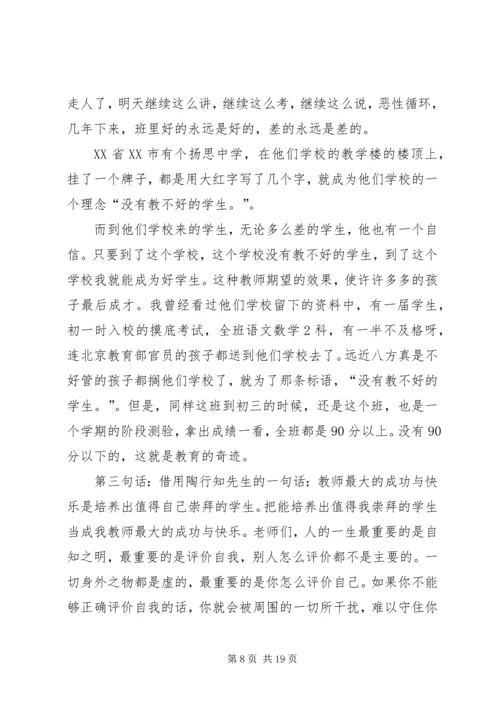 走人了，明天继续这么讲，继续这么考，继续这么说，恶性循环，几年下来，班里好的永远是好的，差的永远是差的。

XX 省 XX 市有个扬思中学，在他们学校的教学楼的楼顶上，挂了一个牌子，都是用大红字写了几个字，就成为他们学校的一个理念“没有教不好的学生。”。

而到他们学校来的学生，无论多么差的学生，他也有一个自信。只要到了这个学校，这个学校没有教不好的学生，到了这个学校我就能成为好学生。这种教师期望的效果，使许许多多的孩子最后成才。我曾经看过他们学校留下的资料中，有一届学生，初一时入校的摸底考试，全班语文数学 2 科，有一半不及格呀，连北京教育部官员的孩子都送到他们学校去了。远近八方真是不好管的孩子都搁他们学校了，就为了那条标语，“没有教不好的学生。”。但是，同样这班到初三的时候，还是这个班，也是一个学期的阶段测验，拿出成绩一看，全班都是 90 分以上。没有 90 分以下的，这就是教育的奇迹。

第三句话：借用陶行知先生的一句话：教师最大的成功与快乐是培养出值得自己崇拜的学生。把能培养出值得我崇拜的学生当成我教师最大的成功与快乐。老师们，人的一生最重要的是自知之明，最重要的是评价自我，别人怎么评价都不是主要的。一切身外之物都是虚的，最重要的是你怎么评价自己。如果你不能够正确评价自我的话，你就会被周围的一切所干扰，难以守住你

第 8 页 共 19 页